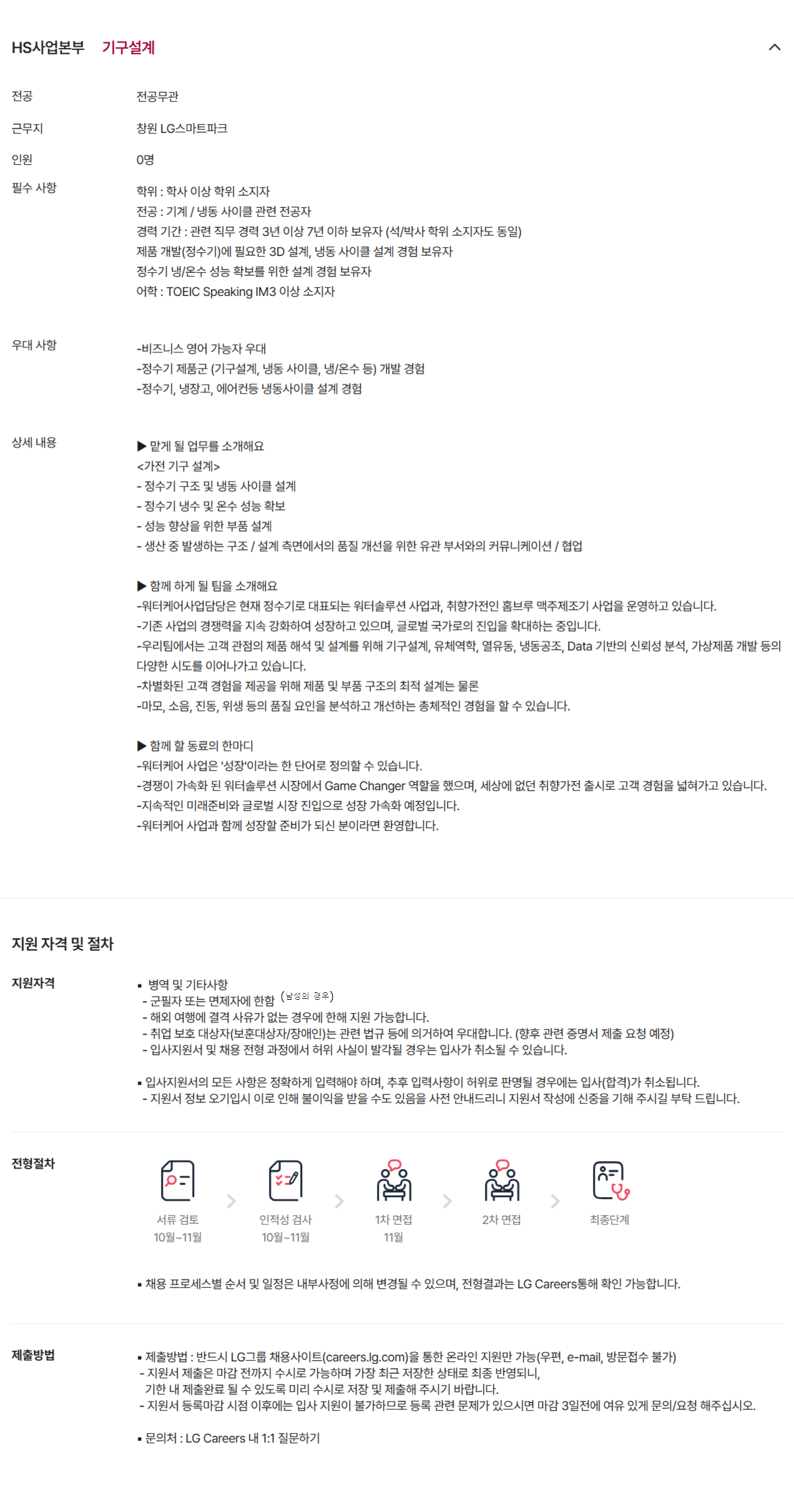 HS사업본부 기구설계

전공 전공무관

근무지 창원 LG스마트파크

인원 0명

필수 사항
학위 : 학사 이상 학위 소지자
전공 : 기계 / 냉동 사이클 관련 전공자
경력 기간 : 관련 직무 경력 3년 이상 7년 이하 보유자 (석/박사 학위 소지자도 동일)
제품 개발(정수기)에 필요한 3D 설계, 냉동 사이클 설계 경험 보유자
정수기 냉/온수 성능 확보를 위한 설계 경험 보유자
어학 : TOEIC Speaking IM3 이상 소지자

우대 사항
-비즈니스 영어 가능자 우대
-정수기 제품군 (기구설계, 냉동 사이클, 냉/온수 등) 개발 경험
-정수기, 냉장고, 에어컨등 냉동사이클 설계 경험

상세 내용
▶ 맡게 될 업무를 소개해요
<가전 기구 설계>
- 정수기 구조 및 냉동 사이클 설계
- 정수기 냉수 및 온수 성능 확보
- 성능 향상을 위한 부품 설계
- 생산 중 발생하는 구조 / 설계 측면에서의 품질 개선을 위한 유관 부서와의 커뮤니케이션 / 협업

▶ 함께 하게 될 팀을 소개해요
-워터케어사업담당은 현재 정수기로 대표되는 워터솔루션 사업과, 취향가전인 홈브루 맥주제조기 사업을 운영하고 있습니다.
-기존 사업의 경쟁력을 지속 강화하여 성장하고 있으며, 글로벌 국가로의 진입을 확대하는 중입니다.
-우리팀에서는 고객 관점의 제품 해석 및 설계를 위해 기구설계, 유체역학, 열유동, 냉동공조, Data 기반의 신뢰성 분석, 가상제품 개발 등의 다양한 시도를 이어나가고 있습니다.
-차별화된 고객 경험을 제공을 위해 제품 및 부품 구조의 최적 설계는 물론
-마모, 소음, 진동, 위생 등의 품질 요인을 분석하고 개선하는 총체적인 경험을 할 수 있습니다.

▶ 함께 할 동료의 한마디
-워터케어 사업은 '성장'이라는 한 단어로 정의할 수 있습니다.
-경쟁이 가속화 된 워터솔루션 시장에서 Game Changer 역할을 했으며, 세상에 없던 취향가전 출시로 고객 경험을 넓혀가고 있습니다.
-지속적인 미래준비와 글로벌 시장 진입으로 성장 가속화 예정입니다.
-워터케어 사업과 함께 성장할 준비가 되신 분이라면 환영합니다.

지원 자격 및 절차

지원자격
▪ 병역 및 기타사항
- 군필자 또는 면제자에 한함 (남성의 경우)
- 해외 여행에 결격 사유가 없는 경우에 한해 지원 가능합니다.
- 취업 보호 대상자(보훈대상자/장애인)는 관련 법규 등에 의거하여 우대합니다. (향후 관련 증명서 제출 요청 예정)
- 입사지원서 및 채용 전형 과정에서 허위 사실이 발각될 경우는 입사가 취소될 수 있습니다.

▪ 입사지원서의 모든 사항은 정확하게 입력해야 하며, 추후 입력사항이 허위로 판명될 경우에는 입사(합격)가 취소됩니다.
- 지원서 정보 오기입시 이로 인해 불이익을 받을 수도 있음을 사전 안내드리니 지원서 작성에 신중을 기해 주시길 부탁 드립니다.

전형절차
서류 검토 10월~11월
인적성 검사 10월~11월
1차 면접 11월
2차 면접
최종단계

▪ 채용 프로세스별 순서 및 일정은 내부사정에 의해 변경될 수 있으며, 전형결과는 LG Careers통해 확인 가능합니다.

제출방법
▪ 제출방법 : 반드시 LG그룹 채용사이트(careers.lg.com)을 통한 온라인 지원만 가능(우편, e-mail, 방문접수 불가)
- 지원서 제출은 마감 전까지 수시로 가능하며 가장 최근 저장한 상태로 최종 반영되니, 기한 내 제출완료 될 수 있도록 미리 수시로 저장 및 제출해 주시기 바랍니다.
- 지원서 등록마감 시점 이후에는 입사 지원이 불가하므로 등록 관련 문제가 있으시면 마감 3일전에 여유 있게 문의/요청 해주십시오.

▪ 문의처 : LG Careers 내 1:1 질문하기